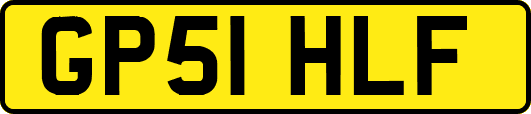 GP51 HLF